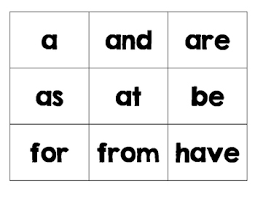 | a | and | are |
|---|---|---|
| as | at | be |
| for | from | have |